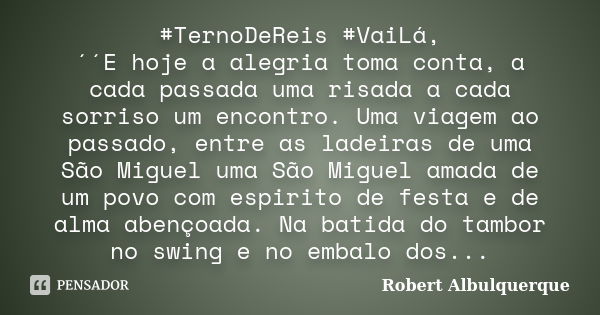 #TernoDeReis #VaiLá,
´´E hoje a alegria toma conta, a cada passada uma risada a cada sorriso um encontro. Uma viagem ao passado, entre as ladeiras de uma São Miguel uma São Miguel amada de um povo com espirito de festa e de alma abençoada. Na batida do tambor no swing e no embalo dos...

PENSADOR

Robert Albulquerque